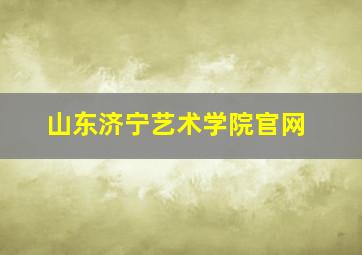 山东济宁艺术学院官网